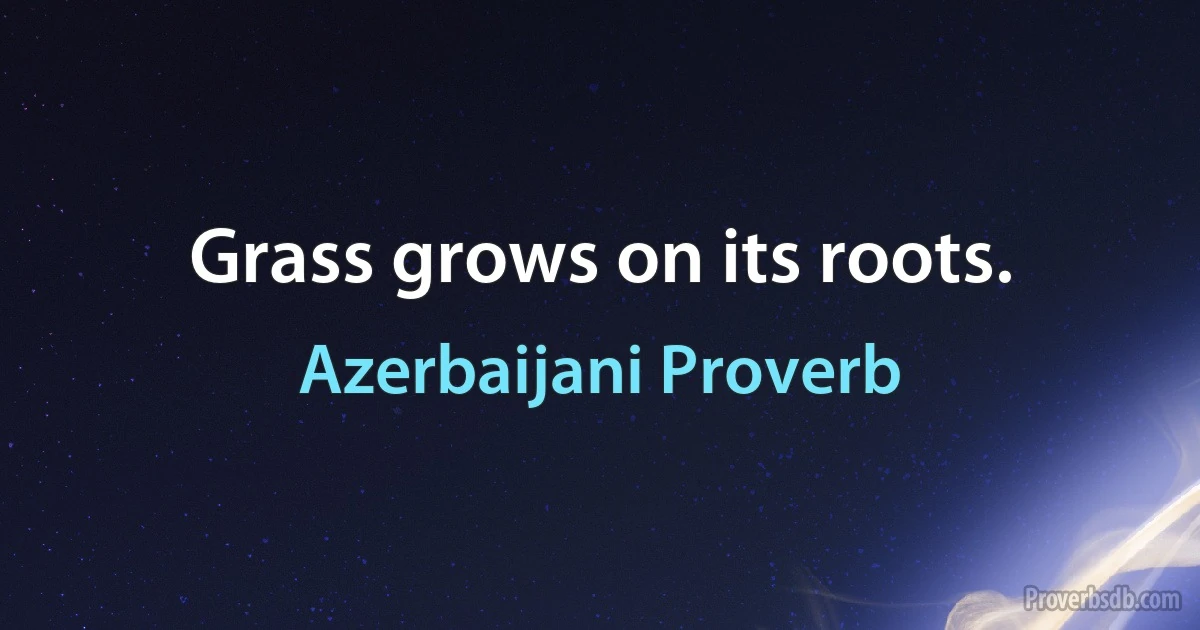 Grass grows on its roots.

Azerbaijani Proverb

Proverbsdb.com